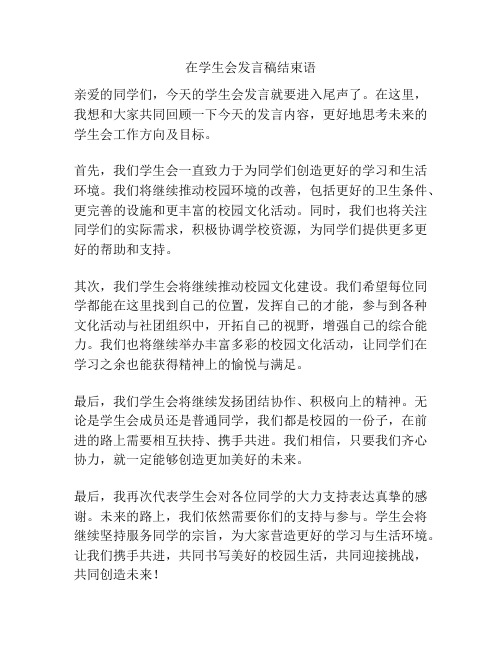 在学生会发言稿结束语

亲爱的同学们，今天的学生会发言就要进入尾声了。在这里，我想和大家共同回顾一下今天的发言内容，更好地思考未来的学生会工作方向及目标。

首先，我们学生会一直致力于为同学们创造更好的学习和生活环境。我们将继续推动校园环境的改善，包括更好的卫生条件、更完善的设施和更丰富的校园文化活动。同时，我们也将关注同学们的实际需求，积极协调学校资源，为同学们提供更多更好的帮助和支持。

其次，我们学生会将继续推动校园文化建设。我们希望每位同学都能在这里找到自己的位置，发挥自己的才能，参与到各种文化活动与社团组织中，开拓自己的视野，增强自己的综合能力。我们也将继续举办丰富多彩的校园文化活动，让同学们在学习之余也能获得精神上的愉悦与满足。

最后，我们学生会将继续发扬团结协作、积极向上的精神。无论是学生会成员还是普通同学，我们都是校园的一份子，在前进的路上需要相互扶持、携手共进。我们相信，只要我们齐心协力，就一定能够创造更加美好的未来。

最后，我再次代表学生会对各位同学的大力支持表达真挚的感谢。未来的路上，我们依然需要你们的支持与参与。学生会将继续坚持服务同学的宗旨，为大家营造更好的学习与生活环境。让我们携手共进，共同书写美好的校园生活，共同迎接挑战，共同创造未来！